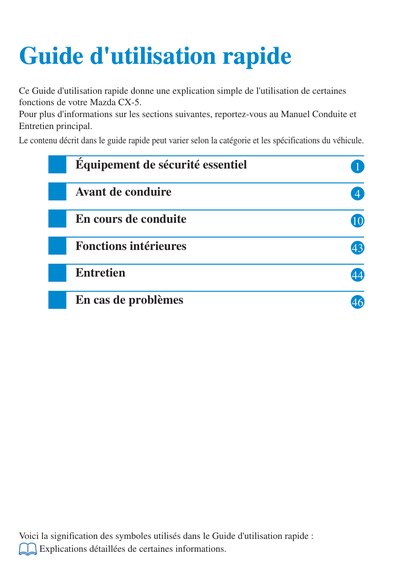 Guide d'utilisation rapide

Ce Guide d'utilisation rapide donne une explication simple de l'utilisation de certaines fonctions de votre Mazda CX-5.
Pour plus d'informations sur les sections suivantes, reportez-vous au Manuel Conduite et Entretien principal.
Le contenu décrit dans le guide rapide peut varier selon la catégorie et les spécifications du véhicule.

Équipement de sécurité essentiel 1

Avant de conduire 4

En cours de conduite 10

Fonctions intérieures 43

Entretien 44

En cas de problèmes 46

Voici la signification des symboles utilisés dans le Guide d'utilisation rapide :
Explications détaillées de certaines informations.